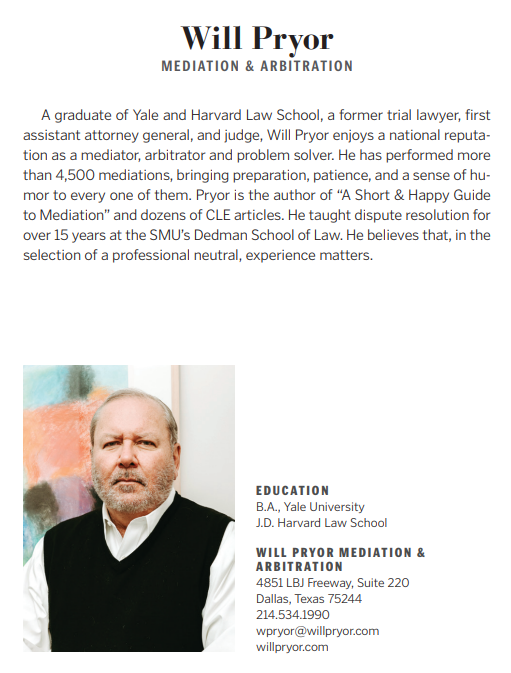 Will Pryor
MEDIATION & ARBITRATION

A graduate of Yale and Harvard Law School, a former trial lawyer, first assistant attorney general, and judge, Will Pryor enjoys a national reputation as a mediator, arbitrator and problem solver. He has performed more than 4,500 mediations, bringing preparation, patience, and a sense of humor to every one of them. Pryor is the author of "A Short & Happy Guide to Mediation" and dozens of CLE articles. He taught dispute resolution for over 15 years at the SMU's Dedman School of Law. He believes that, in the selection of a professional neutral, experience matters.

EDUCATION
B.A., Yale University
J.D. Harvard Law School

WILL PRYOR MEDIATION & ARBITRATION
4851 LBJ Freeway, Suite 220
Dallas, Texas 75244
214.534.1990
wpryor@willpryor.com
willpryor.com